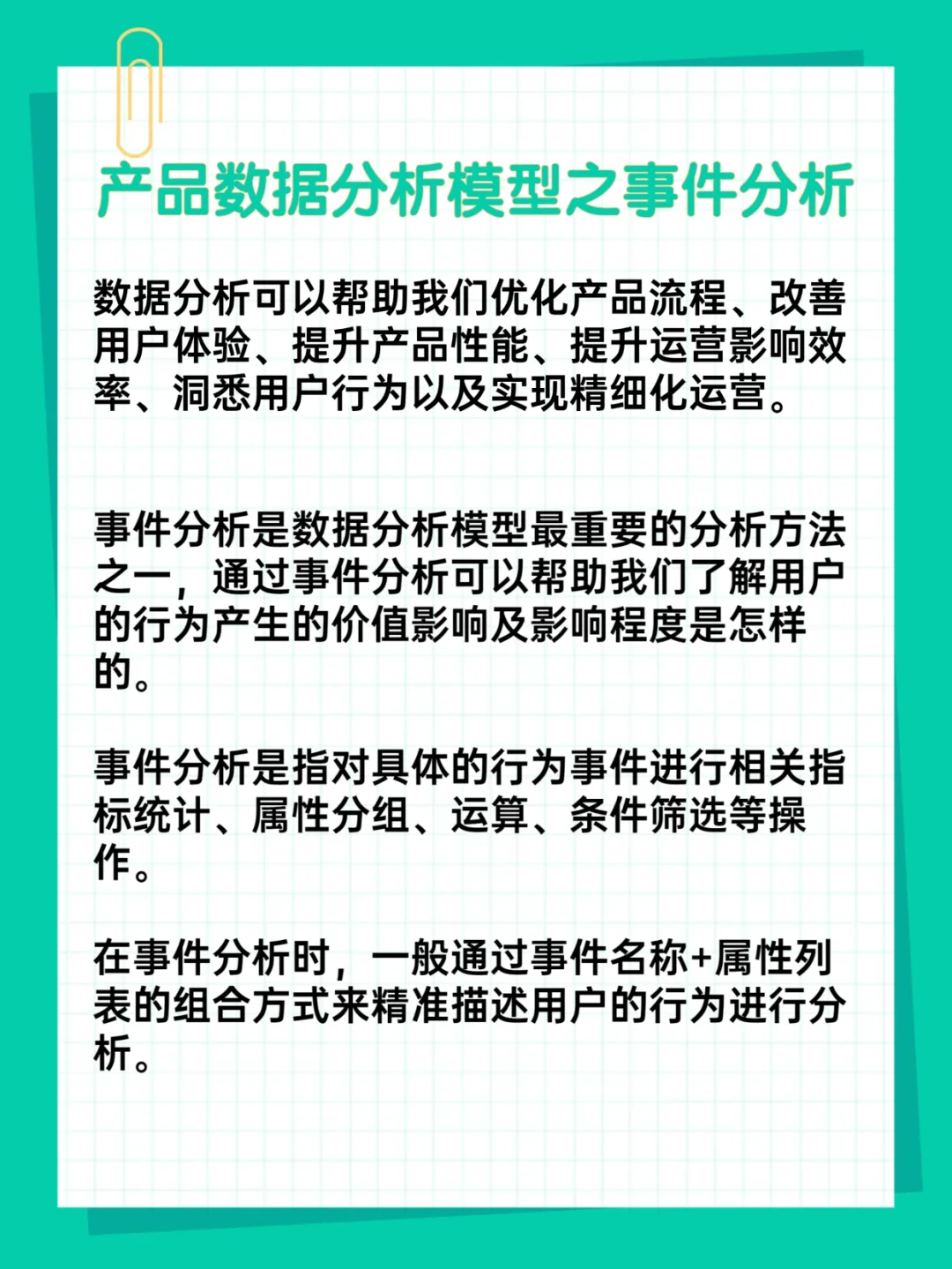 产品数据分析模型之事件分析

数据分析可以帮助我们优化产品流程、改善用户体验、提升产品性能、提升运营影响效率、洞悉用户行为以及实现精细化运营。

事件分析是数据分析模型最重要的分析方法之一，通过事件分析可以帮助我们了解用户的行为产生的价值影响及影响程度是怎样的。

事件分析是指对具体的行为事件进行相关指标统计、属性分组、运算、条件筛选等操作。

在事件分析时，一般通过事件名称+属性列表的组合方式来精准描述用户的行为进行分析。